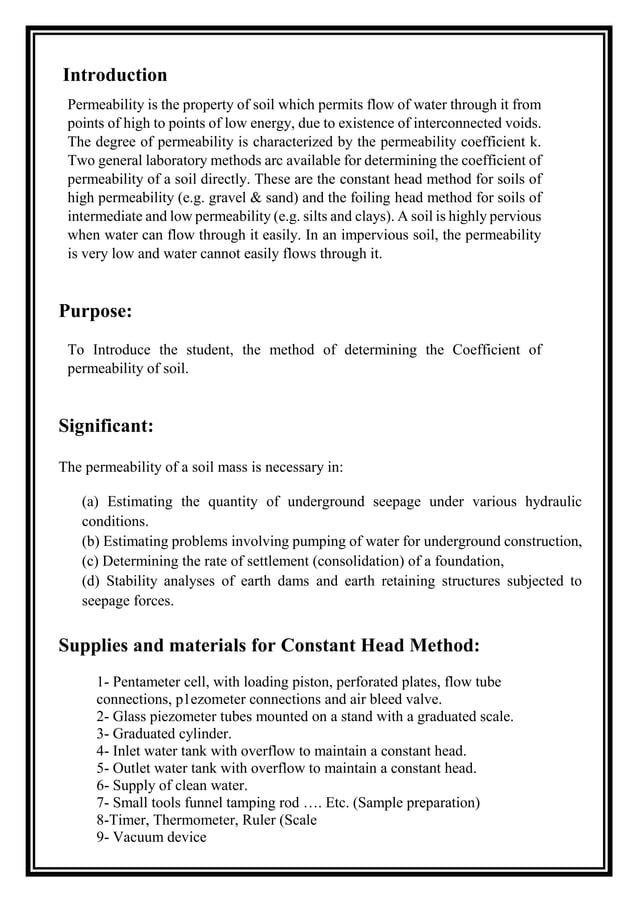 Introduction

Permeability is the property of soil which permits flow of water through it from points of high to points of low energy, due to existence of interconnected voids. The degree of permeability is characterized by the permeability coefficient k. Two general laboratory methods arc available for determining the coefficient of permeability of a soil directly. These are the constant head method for soils of high permeability (e.g. gravel & sand) and the foiling head method for soils of intermediate and low permeability (e.g. silts and clays). A soil is highly pervious when water can flow through it easily. In an impervious soil, the permeability is very low and water cannot easily flows through it.

Purpose:

To Introduce the student, the method of determining the Coefficient of permeability of soil.

Significant:

The permeability of a soil mass is necessary in:

(a) Estimating the quantity of underground seepage under various hydraulic conditions.
(b) Estimating problems involving pumping of water for underground construction,
(c) Determining the rate of settlement (consolidation) of a foundation,
(d) Stability analyses of earth dams and earth retaining structures subjected to seepage forces.

Supplies and materials for Constant Head Method:

1- Pentameter cell, with loading piston, perforated plates, flow tube connections, p1ezometer connections and air bleed valve.
2- Glass piezometer tubes mounted on a stand with a graduated scale.
3- Graduated cylinder.
4- Inlet water tank with overflow to maintain a constant head.
5- Outlet water tank with overflow to maintain a constant head.
6- Supply of clean water.
7- Small tools funnel tamping rod …. Etc. (Sample preparation)
8-Timer, Thermometer, Ruler (Scale
9- Vacuum device